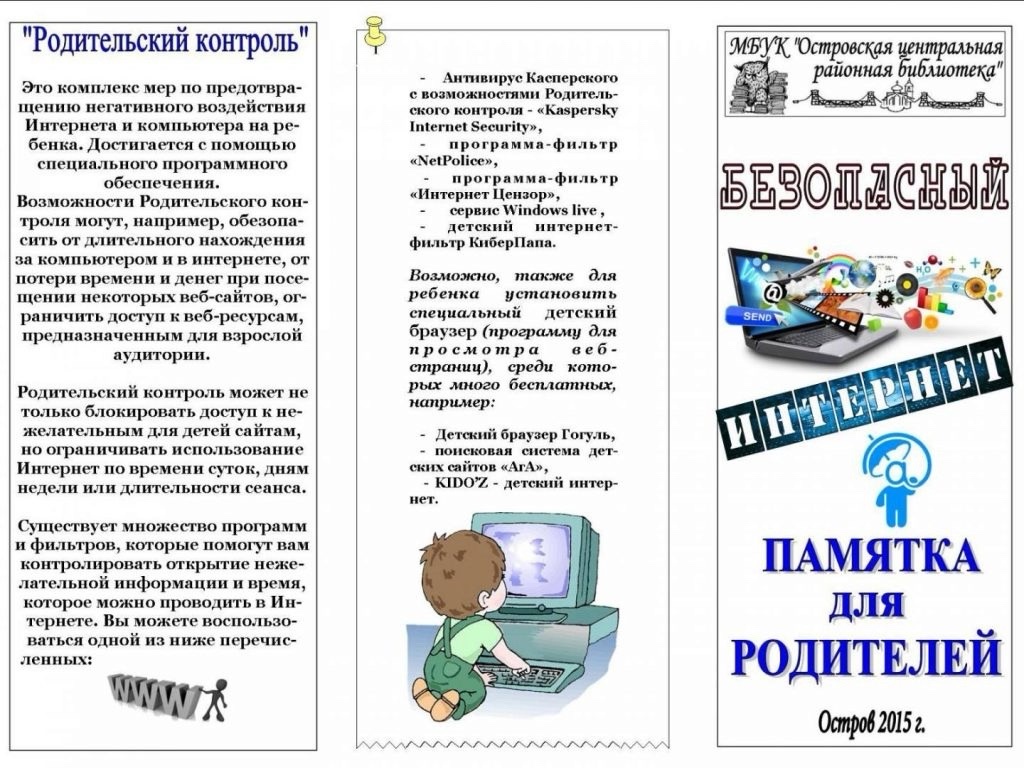 "Родительский контроль"

Это комплекс мер по предотвращению негативного воздействия Интернета и компьютера на ребенка. Достигается с помощью специального программного обеспечения.
Возможности Родительского контроля могут, например, обезопасить от длительного нахождения за компьютером и в интернете, от потери времени и денег при посещении некоторых веб-сайтов, ограничить доступ к веб-ресурсам, предназначенным для взрослой аудитории.

Родительский контроль может не только блокировать доступ к нежелательным для детей сайтам, но ограничивать использование Интернет по времени суток, дням недели или длительности сеанса.

Существует множество программ и фильтров, которые помогут вам контролировать открытие нежелательной информации и время, которое можно проводить в Интернете. Вы можете воспользоваться одной из ниже перечисленных:

WWW

- Антивирус Касперского с возможностями Родительского контроля - «Kaspersky Internet Security»,
- программа-фильтр «NetPolice»,
- программа-фильтр «Интернет Цензор»,
- сервис Windows live ,
- детский интернет-фильтр КиберПапа.

Возможно, также для ребенка установить специальный детский браузер (программу для просмотра веб-страниц), среди которых много бесплатных, например:

- Детский браузер Гогуль,
- поисковая система детских сайтов «АгА»,
- KIDO'Z - детский интернет.

МБУК "Островская центральная районная библиотека"

БЕЗОПАСНЫЙ

SEND

ИНТЕРНЕТ

ПАМЯТКА ДЛЯ РОДИТЕЛЕЙ

Остров 2015 г.